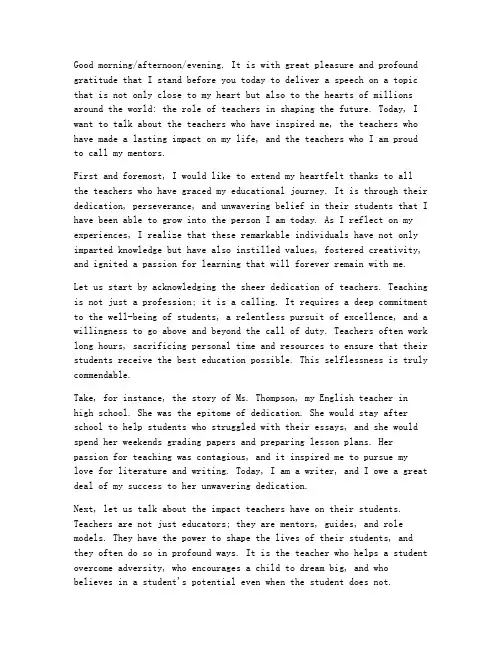 Good morning/afternoon/evening. It is with great pleasure and profound gratitude that I stand before you today to deliver a speech on a topic that is not only close to my heart but also to the hearts of millions around the world: the role of teachers in shaping the future. Today, I want to talk about the teachers who have inspired me, the teachers who have made a lasting impact on my life, and the teachers who I am proud to call my mentors.

First and foremost, I would like to extend my heartfelt thanks to all the teachers who have graced my educational journey. It is through their dedication, perseverance, and unwavering belief in their students that I have been able to grow into the person I am today. As I reflect on my experiences, I realize that these remarkable individuals have not only imparted knowledge but have also instilled values, fostered creativity, and ignited a passion for learning that will forever remain with me.

Let us start by acknowledging the sheer dedication of teachers. Teaching is not just a profession; it is a calling. It requires a deep commitment to the well-being of students, a relentless pursuit of excellence, and a willingness to go above and beyond the call of duty. Teachers often work long hours, sacrificing personal time and resources to ensure that their students receive the best education possible. This selflessness is truly commendable.

Take, for instance, the story of Ms. Thompson, my English teacher in high school. She was the epitome of dedication. She would stay after school to help students who struggled with their essays, and she would spend her weekends grading papers and preparing lesson plans. Her passion for teaching was contagious, and it inspired me to pursue my love for literature and writing. Today, I am a writer, and I owe a great deal of my success to her unwavering dedication.

Next, let us talk about the impact teachers have on their students. Teachers are not just educators; they are mentors, guides, and role models. They have the power to shape the lives of their students, and they often do so in profound ways. It is the teacher who helps a student overcome adversity, who encourages a child to dream big, and who believes in a student's potential even when the student does not.